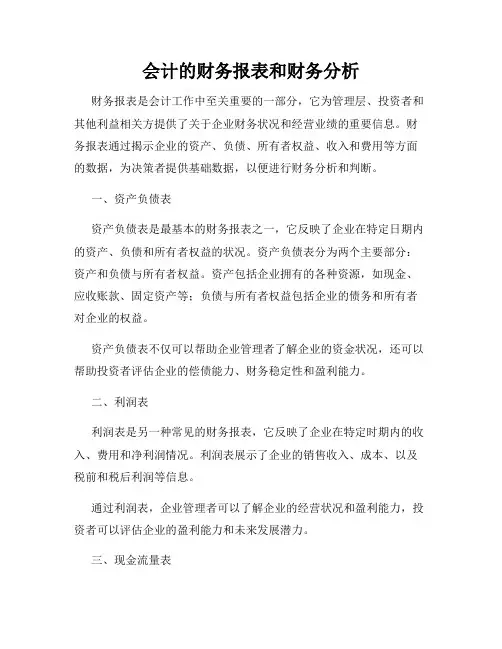 会计的财务报表和财务分析

财务报表是会计工作中至关重要的一部分，它为管理层、投资者和其他利益相关方提供了关于企业财务状况和经营业绩的重要信息。财务报表通过揭示企业的资产、负债、所有者权益、收入和费用等方面的数据，为决策者提供基础数据，以便进行财务分析和判断。

一、资产负债表

资产负债表是最基本的财务报表之一，它反映了企业在特定日期内的资产、负债和所有者权益的状况。资产负债表分为两个主要部分：资产和负债与所有者权益。资产包括企业拥有的各种资源，如现金、应收账款、固定资产等；负债与所有者权益包括企业的债务和所有者对企业的权益。

资产负债表不仅可以帮助企业管理者了解企业的资金状况，还可以帮助投资者评估企业的偿债能力、财务稳定性和盈利能力。

二、利润表

利润表是另一种常见的财务报表，它反映了企业在特定时期内的收入、费用和净利润情况。利润表展示了企业的销售收入、成本、以及税前和税后利润等信息。

通过利润表，企业管理者可以了解企业的经营状况和盈利能力，投资者可以评估企业的盈利能力和未来发展潜力。

三、现金流量表